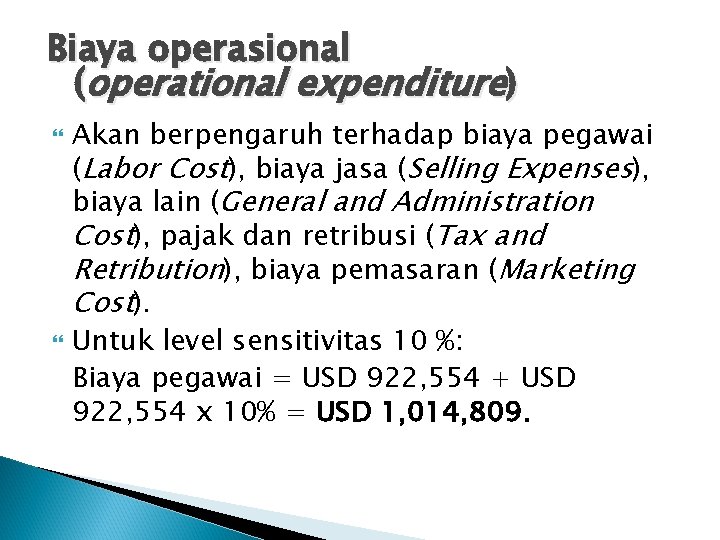 Biaya operasional (operational expenditure)

Akan berpengaruh terhadap biaya pegawai (Labor Cost), biaya jasa (Selling Expenses), biaya lain (General and Administration Cost), pajak dan retribusi (Tax and Retribution), biaya pemasaran (Marketing Cost).

Untuk level sensitivitas 10 %:
Biaya pegawai = USD 922,554 + USD 922,554 x 10% = USD 1,014,809.